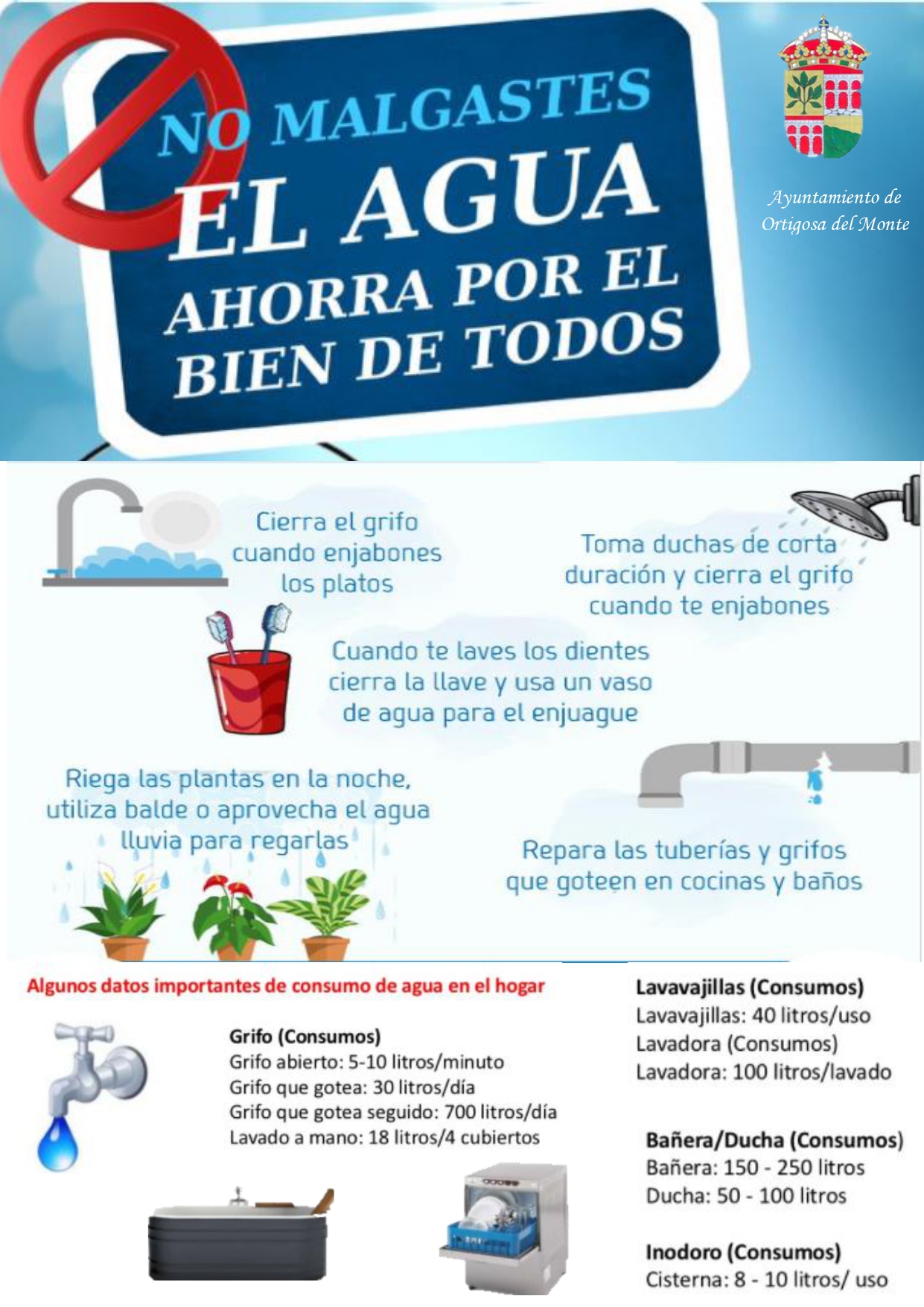 NO MALGASTES
EL AGUA
AHORRA POR EL BIEN DE TODOS

Ayuntamiento de Ortigosa del Monte

Cierra el grifo cuando enjabones los platos

Toma duchas de corta duración y cierra el grifo cuando te enjabones

Cuando te laves los dientes cierra la llave y usa un vaso de agua para el enjuague

Riega las plantas en la noche, utiliza balde o aprovecha el agua lluvia para regarlas

Repara las tuberías y grifos que goteen en cocinas y baños

Algunos datos importantes de consumo de agua en el hogar

Grifo (Consumos)
Grifo abierto: 5-10 litros/minuto
Grifo que gotea: 30 litros/día
Grifo que gotea seguido: 700 litros/día
Lavado a mano: 18 litros/4 cubiertos

Lavavajillas (Consumos)
Lavavajillas: 40 litros/uso
Lavadora (Consumos)
Lavadora: 100 litros/lavado

Bañera/Ducha (Consumos)
Bañera: 150 - 250 litros
Ducha: 50 - 100 litros

Inodoro (Consumos)
Cisterna: 8 - 10 litros/ uso